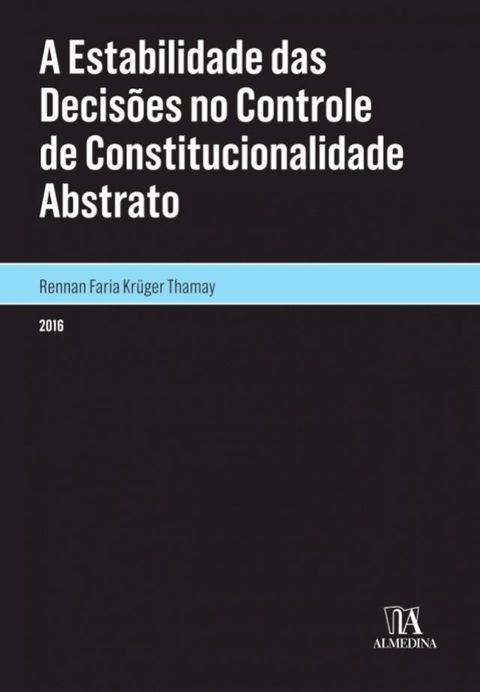 A Estabilidade das Decisões no Controle de Constitucionalidade Abstrato

Rennan Faria Krüger Thamay

2016

ALMEDINA